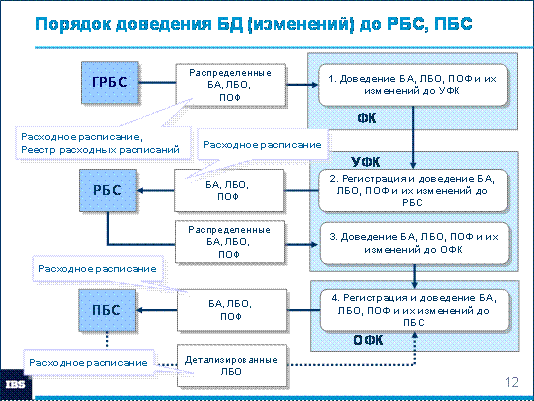 Порядок доведения БД (изменений) до РБС, ПБС

ГРБС

Распределенные БА, ЛБО, ПОФ

1. Доведение БА, ЛБО, ПОФ и их изменений до УФК

ФК

Расходное расписание, Реестр расходных расписаний

Расходное расписание

УФК

РБС

БА, ЛБО, ПОФ

2. Регистрация и доведение БА, ЛБО, ПОФ и их изменений до РБС

Распределенные БА, ЛБО, ПОФ

3. Доведение БА, ЛБО, ПОФ и их изменений до ОФК

Расходное расписание

ПБС

БА, ЛБО, ПОФ

4. Регистрация и доведение БА, ЛБО, ПОФ и их изменений до ПБС

ОФК

Расходное расписание

Детализированные ЛБО

IBS

12